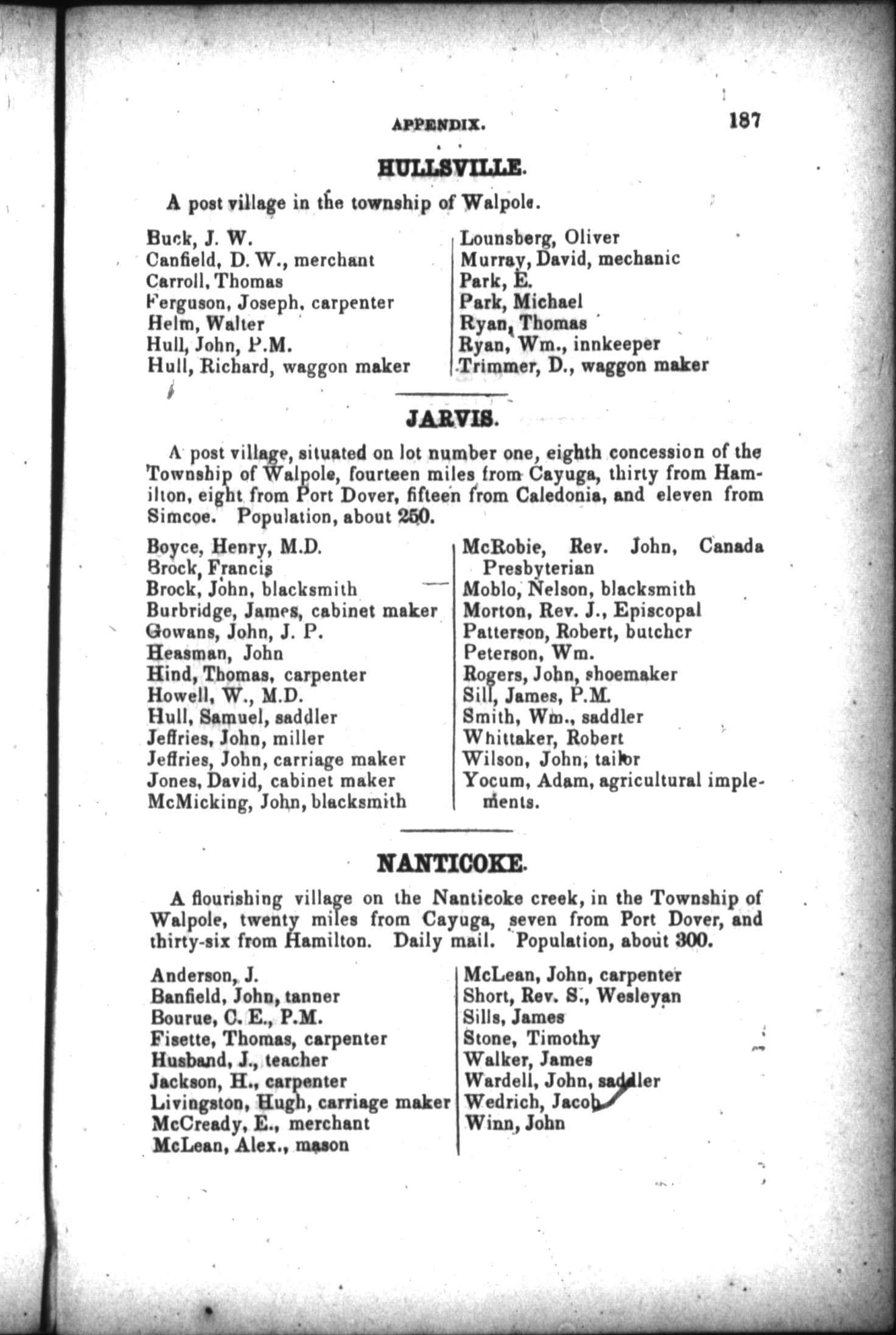 APPENDIX. 187

HULLSVILLE.

A post village in the township of Walpole.

Buck, J. W.
Canfield, D. W., merchant
Carroll, Thomas
Ferguson, Joseph, carpenter
Helm, Walter
Hull, John, P.M.
Hull, Richard, waggon maker

Lounsberg, Oliver
Murray, David, mechanic
Park, E.
Park, Michael
Ryan, Thomas
Ryan, Wm., innkeeper
Trimmer, D., waggon maker

JARVIS.

A post village, situated on lot number one, eighth concession of the Township of Walpole, fourteen miles from Cayuga, thirty from Hamilton, eight from Port Dover, fifteen from Caledonia, and eleven from Simcoe. Population, about 250.

Boyce, Henry, M.D.
Brock, Francis
Brock, John, blacksmith
Burbridge, James, cabinet maker
Gowans, John, J. P.
Heasman, John
Hind, Thomas, carpenter
Howell, W., M.D.
Hull, Samuel, saddler
Jeffries, John, miller
Jeffries, John, carriage maker
Jones, David, cabinet maker
McMicking, John, blacksmith

McRobie, Rev. John, Canada Presbyterian
Moblo, Nelson, blacksmith
Morton, Rev. J., Episcopal
Patterson, Robert, butcher
Peterson, Wm.
Rogers, John, shoemaker
Sill, James, P.M.
Smith, Wm., saddler
Whittaker, Robert
Wilson, John, tailor
Yocum, Adam, agricultural implements.

NANTICOKE.

A flourishing village on the Nanticoke creek, in the Township of Walpole, twenty miles from Cayuga, seven from Port Dover, and thirty-six from Hamilton. Daily mail. Population, about 300.

Anderson, J.
Banfield, John, tanner
Bourue, C. E., P.M.
Fisette, Thomas, carpenter
Husband, J., teacher
Jackson, H., carpenter
Livingston, Hugh, carriage maker
McCready, E., merchant
McLean, Alex., mason

McLean, John, carpenter
Short, Rev. S., Wesleyan
Sills, James
Stone, Timothy
Walker, James
Wardell, John, saddler
Wedrich, Jacob
Winn, John